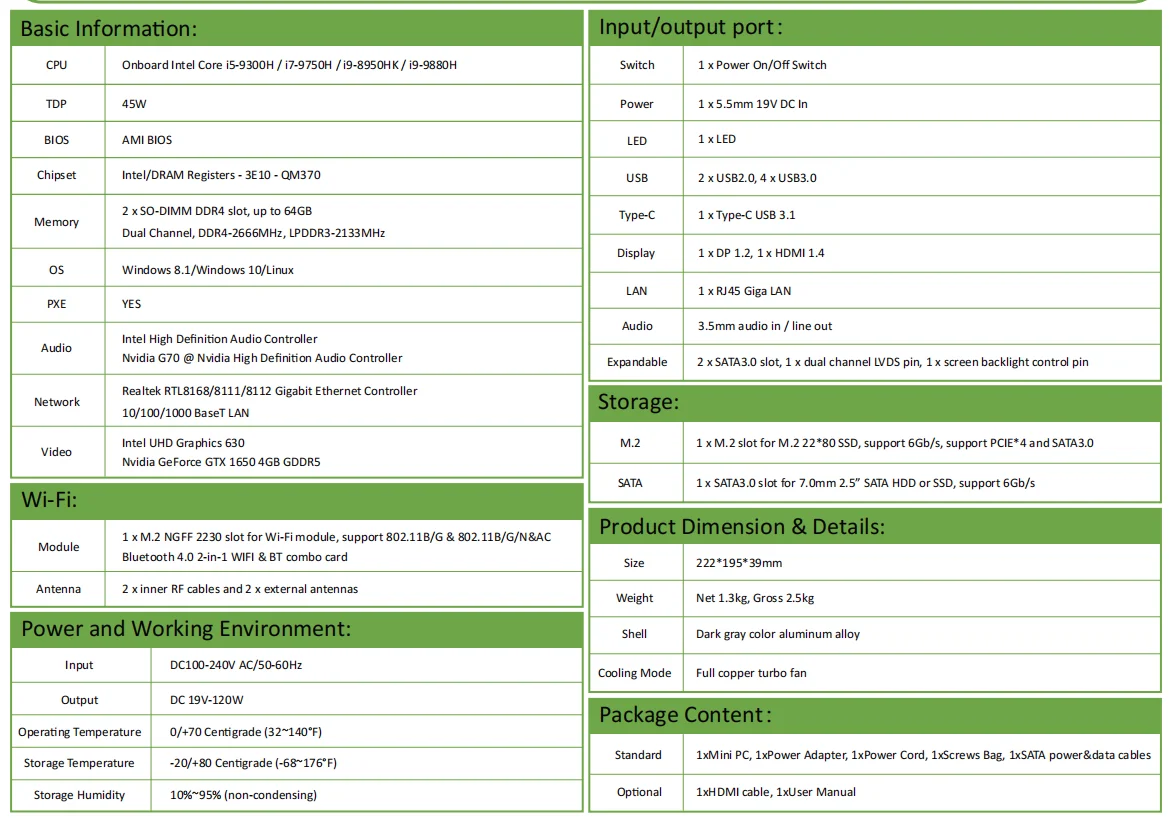 Basic Information:

| CPU | Onboard Intel Core i5-9300H / i7-9750H / i9-8950HK / i9-9880H |
|---|---|
| TDP | 45W |
| BIOS | AMI BIOS |
| Chipset | Intel/DRAM Registers - 3E10 - QM370 |
| Memory | 2 x SO-DIMM DDR4 slot, up to 64GB Dual Channel, DDR4-2666MHz, LPDDR3-2133MHz |
| OS | Windows 8.1/Windows 10/Linux |
| PXE | YES |
| Audio | Intel High Definition Audio Controller Nvidia G70 @ Nvidia High Definition Audio Controller |
| Network | Realtek RTL8168/8111/8112 Gigabit Ethernet Controller 10/100/1000 BaseT LAN |
| Video | Intel UHD Graphics 630 Nvidia GeForce GTX 1650 4GB GDDR5 |

Wi-Fi:

| Module | 1 x M.2 NGFF 2230 slot for Wi-Fi module, support 802.11B/G & 802.11B/G/N&AC Bluetooth 4.0 2-in-1 WIFI & BT combo card |
|---|---|
| Antenna | 2 x inner RF cables and 2 x external antennas |

Power and Working Environment:

| Input | DC100-240V AC/50-60Hz |
|---|---|
| Output | DC 19V-120W |
| Operating Temperature | 0/+70 Centigrade (32~140°F) |
| Storage Temperature | -20/+80 Centigrade (-68~176°F) |
| Storage Humidity | 10%~95% (non-condensing) |

Input/output port:

| Switch | 1 x Power On/Off Switch |
|---|---|
| Power | 1 x 5.5mm 19V DC In |
| LED | 1 x LED |
| USB | 2 x USB2.0, 4 x USB3.0 |
| Type-C | 1 x Type-C USB 3.1 |
| Display | 1 x DP 1.2, 1 x HDMI 1.4 |
| LAN | 1 x RJ45 Giga LAN |
| Audio | 3.5mm audio in / line out |
| Expandable | 2 x SATA3.0 slot, 1 x dual channel LVDS pin, 1 x screen backlight control pin |

Storage:

| M.2 | 1 x M.2 slot for M.2 22*80 SSD, support 6Gb/s, support PCIE*4 and SATA3.0 |
|---|---|
| SATA | 1 x SATA3.0 slot for 7.0mm 2.5" SATA HDD or SSD, support 6Gb/s |

Product Dimension & Details:

| Size | 222*195*39mm |
|---|---|
| Weight | Net 1.3kg, Gross 2.5kg |
| Shell | Dark gray color aluminum alloy |
| Cooling Mode | Full copper turbo fan |

Package Content:

| Standard | 1xMini PC, 1xPower Adapter, 1xPower Cord, 1xScrews Bag, 1xSATA power&data cables |
|---|---|
| Optional | 1xHDMI cable, 1xUser Manual |